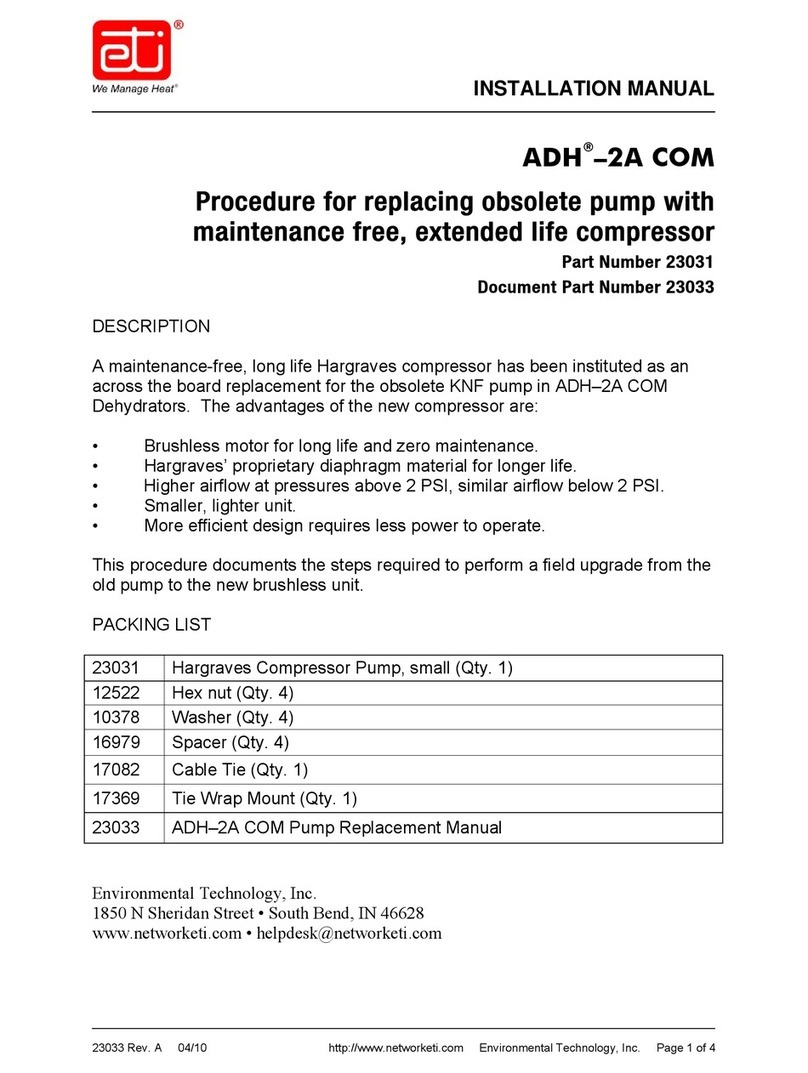 eti®
We Manage Heat®

INSTALLATION MANUAL

ADH®–2A COM

Procedure for replacing obsolete pump with maintenance free, extended life compressor

Part Number 23031

Document Part Number 23033

DESCRIPTION

A maintenance-free, long life Hargraves compressor has been instituted as an across the board replacement for the obsolete KNF pump in ADH–2A COM Dehydrators. The advantages of the new compressor are:

• Brushless motor for long life and zero maintenance.
• Hargraves' proprietary diaphragm material for longer life.
• Higher airflow at pressures above 2 PSI, similar airflow below 2 PSI.
• Smaller, lighter unit.
• More efficient design requires less power to operate.

This procedure documents the steps required to perform a field upgrade from the old pump to the new brushless unit.

PACKING LIST

| 23031 | Hargraves Compressor Pump, small (Qty. 1) |
|---|---|
| 12522 | Hex nut (Qty. 4) |
| 10378 | Washer (Qty. 4) |
| 16979 | Spacer (Qty. 4) |
| 17082 | Cable Tie (Qty. 1) |
| 17369 | Tie Wrap Mount (Qty. 1) |
| 23033 | ADH–2A COM Pump Replacement Manual |

Environmental Technology, Inc.
1850 N Sheridan Street • South Bend, IN 46628
www.networketi.com • helpdesk@networketi.com

23033 Rev. A 04/10 http://www.networketi.com Environmental Technology, Inc. Page 1 of 4